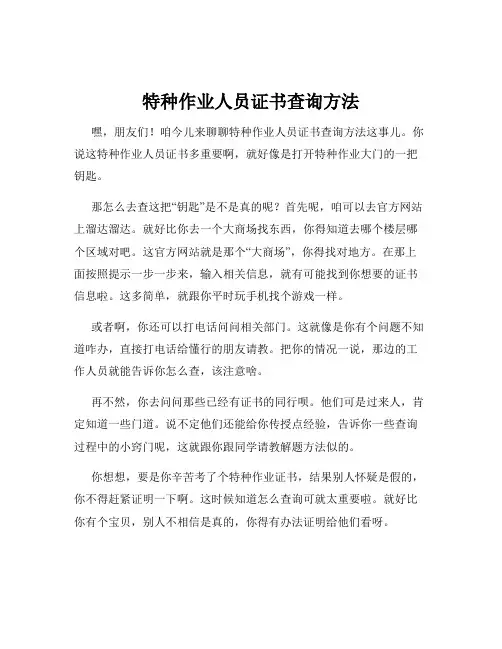 特种作业人员证书查询方法

嘿，朋友们！咱今儿来聊聊特种作业人员证书查询方法这事儿。你说这特种作业人员证书多重要啊，就好像是打开特种作业大门的一把钥匙。

那怎么去查这把“钥匙”是不是真的呢？首先呢，咱可以去官方网站上溜达溜达。就好比你去一个大商场找东西，你得知道去哪个楼层哪个区域对吧。这官方网站就是那个“大商场”，你得找对地方。在那上面按照提示一步一步来，输入相关信息，就有可能找到你想要的证书信息啦。这多简单，就跟你平时玩手机找个游戏一样。

或者啊，你还可以打电话问问相关部门。这就像是你有个问题不知道咋办，直接打电话给懂行的朋友请教。把你的情况一说，那边的工作人员就能告诉你怎么查，该注意啥。

再不然，你去问问那些已经有证书的同行呗。他们可是过来人，肯定知道一些门道。说不定他们还能给你传授点经验，告诉你一些查询过程中的小窍门呢，这就跟你跟同学请教解题方法似的。

你想想，要是你辛苦考了个特种作业证书，结果别人怀疑是假的，你不得赶紧证明一下啊。这时候知道怎么查询可就太重要啦。就好比你有个宝贝，别人不相信是真的，你得有办法证明给他们看呀。